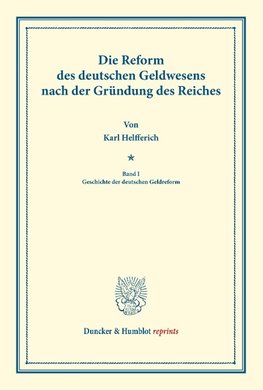 Die Reform
des deutschen Geldwesens
nach der Gründung des Reiches

Von
Karl Helfferich

*

Band I
Geschichte der deutschen Geldreform

Duncker & Humblot reprints